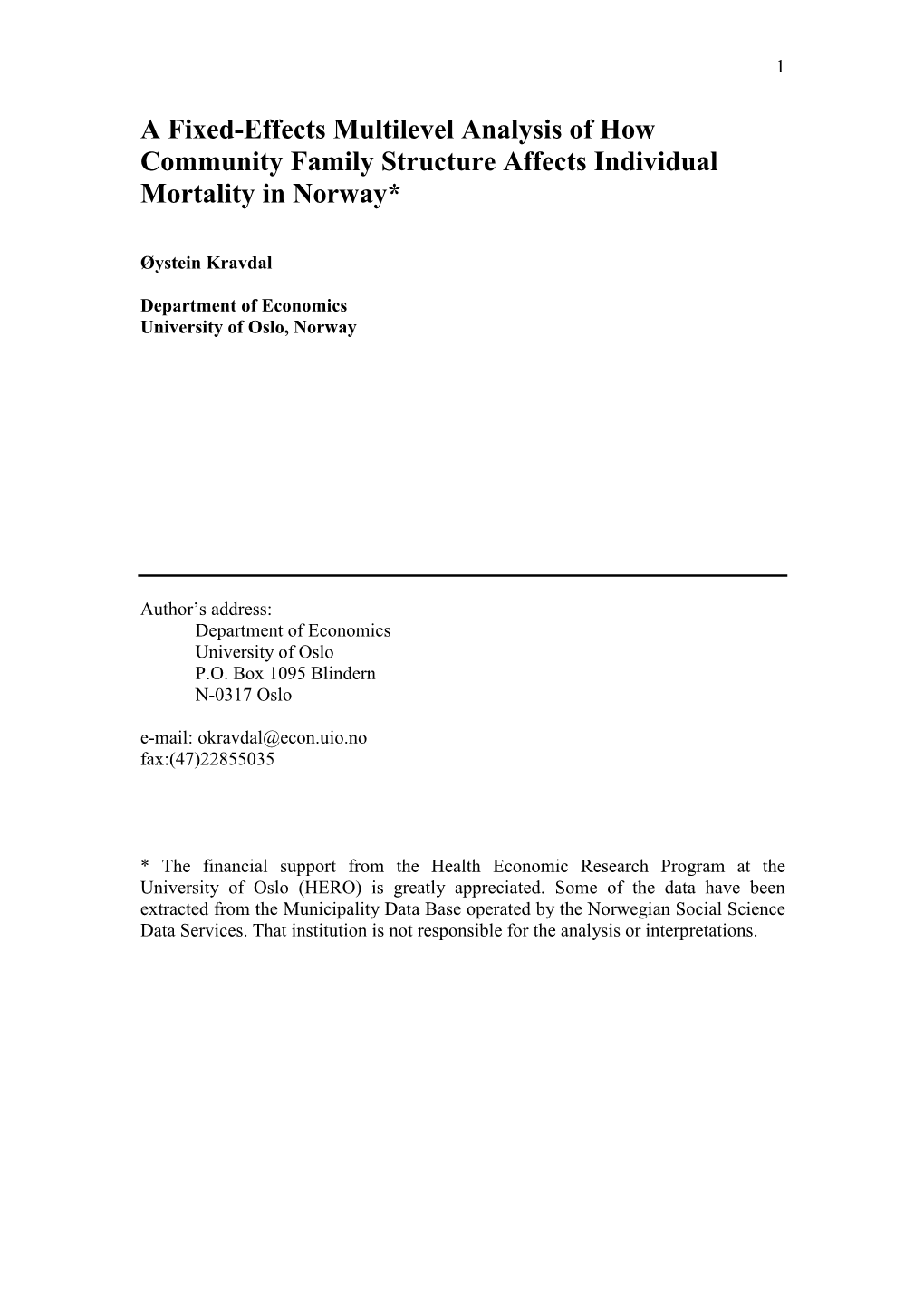 1

A Fixed-Effects Multilevel Analysis of How Community Family Structure Affects Individual Mortality in Norway*

Øystein Kravdal

Department of Economics
University of Oslo, Norway

Author’s address:
Department of Economics
University of Oslo
P.O. Box 1095 Blindern
N-0317 Oslo

e-mail: okravdal@econ.uio.no
fax:(47)22855035

* The financial support from the Health Economic Research Program at the University of Oslo (HERO) is greatly appreciated. Some of the data have been extracted from the Municipality Data Base operated by the Norwegian Social Science Data Services. That institution is not responsible for the analysis or interpretations.